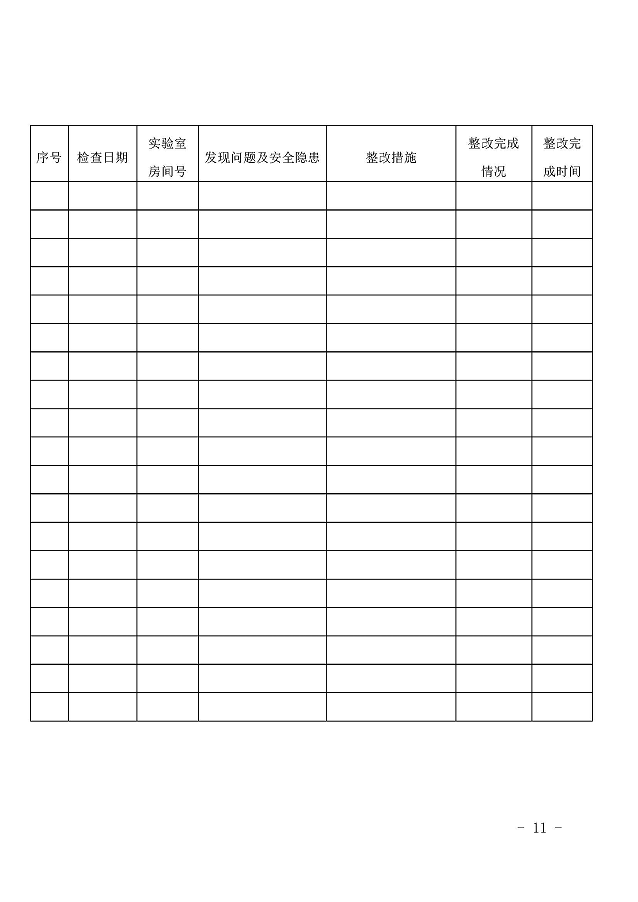 | 序号 | 检查日期 | 实验室房间号 | 发现问题及安全隐患 | 整改措施 | 整改完成情况 | 整改完成时间 |
|---|---|---|---|---|---|---|
| | | | | | | |
| | | | | | | |
| | | | | | | |
| | | | | | | |
| | | | | | | |
| | | | | | | |
| | | | | | | |
| | | | | | | |
| | | | | | | |
| | | | | | | |
| | | | | | | |
| | | | | | | |
| | | | | | | |
| | | | | | | |
| | | | | | | |
| | | | | | | |
| | | | | | | |
| | | | | | | |
| | | | | | | |

- 11 -